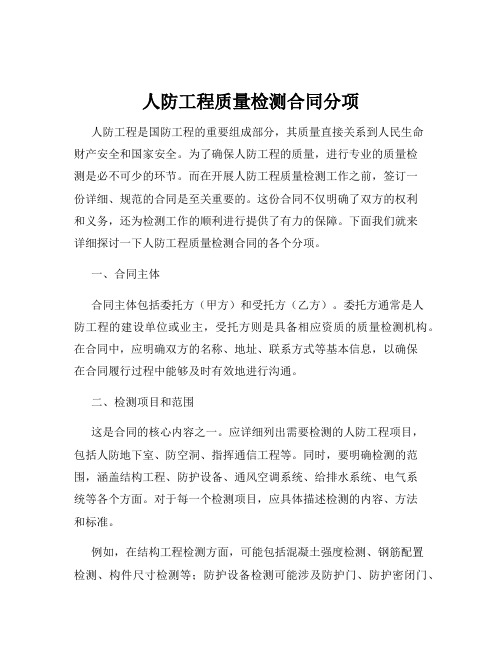 人防工程质量检测合同分项

人防工程是国防工程的重要组成部分，其质量直接关系到人民生命财产安全和国家安全。为了确保人防工程的质量，进行专业的质量检测是必不可少的环节。而在开展人防工程质量检测工作之前，签订一份详细、规范的合同是至关重要的。这份合同不仅明确了双方的权利和义务，还为检测工作的顺利进行提供了有力的保障。下面我们就来详细探讨一下人防工程质量检测合同的各个分项。

一、合同主体

合同主体包括委托方（甲方）和受托方（乙方）。委托方通常是人防工程的建设单位或业主，受托方则是具备相应资质的质量检测机构。在合同中，应明确双方的名称、地址、联系方式等基本信息，以确保在合同履行过程中能够及时有效地进行沟通。

二、检测项目和范围

这是合同的核心内容之一。应详细列出需要检测的人防工程项目，包括人防地下室、防空洞、指挥通信工程等。同时，要明确检测的范围，涵盖结构工程、防护设备、通风空调系统、给排水系统、电气系统等各个方面。对于每一个检测项目，应具体描述检测的内容、方法和标准。

例如，在结构工程检测方面，可能包括混凝土强度检测、钢筋配置检测、构件尺寸检测等；防护设备检测可能涉及防护门、防护密闭门、